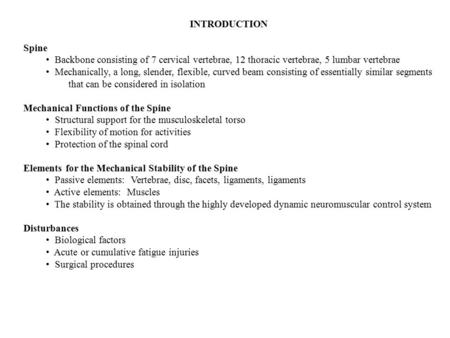 INTRODUCTION

Spine
• Backbone consisting of 7 cervical vertebrae, 12 thoracic vertebrae, 5 lumbar vertebrae
• Mechanically, a long, slender, flexible, curved beam consisting of essentially similar segments that can be considered in isolation

Mechanical Functions of the Spine
• Structural support for the musculoskeletal torso
• Flexibility of motion for activities
• Protection of the spinal cord

Elements for the Mechanical Stability of the Spine
• Passive elements: Vertebrae, disc, facets, ligaments, ligaments
• Active elements: Muscles
• The stability is obtained through the highly developed dynamic neuromuscular control system

Disturbances
• Biological factors
• Acute or cumulative fatigue injuries
• Surgical procedures